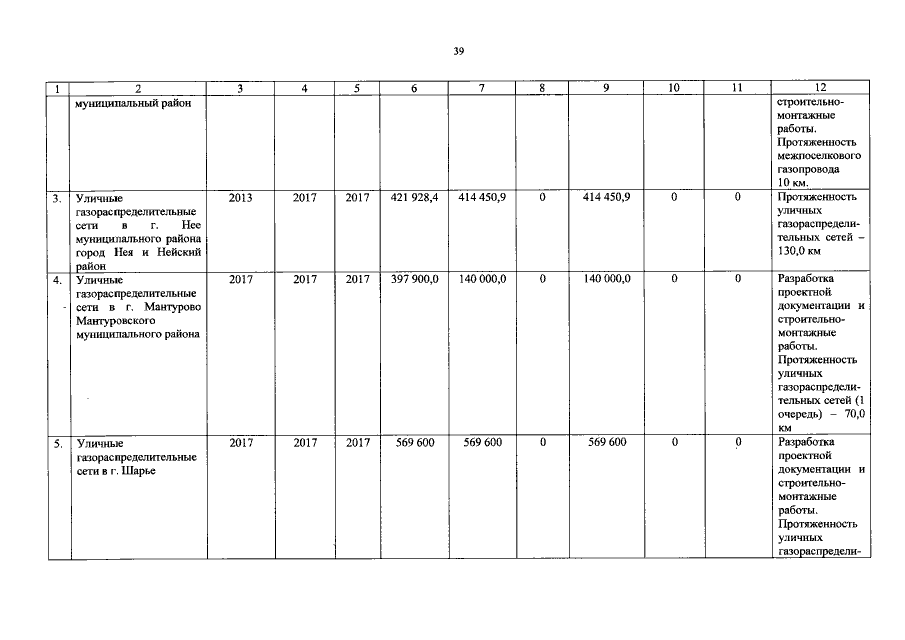 39

| 1 | 2 | 3 | 4 | 5 | 6 | 7 | 8 | 9 | 10 | 11 | 12 |
|---|---|---|---|---|---|---|---|---|---|---|---|
| | муниципальный район | | | | | | | | | | строительно-монтажные работы. Протяженность межпоселкового газопровода 10 км. |
| 3. | Уличные газораспределительные сети в г. Нее муниципального района город Нея и Нейский район | 2013 | 2017 | 2017 | 421 928,4 | 414 450,9 | 0 | 414 450,9 | 0 | 0 | Протяженность уличных газораспределительных сетей – 130,0 км |
| 4. | Уличные газораспределительные сети в г. Мантурово Мантуровского муниципального района | 2017 | 2017 | 2017 | 397 900,0 | 140 000,0 | 0 | 140 000,0 | 0 | 0 | Разработка проектной документации и строительно-монтажные работы. Протяженность уличных газораспределительных сетей (1 очередь) – 70,0 км |
| 5. | Уличные газораспределительные сети в г. Шарье | 2017 | 2017 | 2017 | 569 600 | 569 600 | 0 | 569 600 | 0 | 0 | Разработка проектной документации и строительно-монтажные работы. Протяженность уличных газораспредели- |